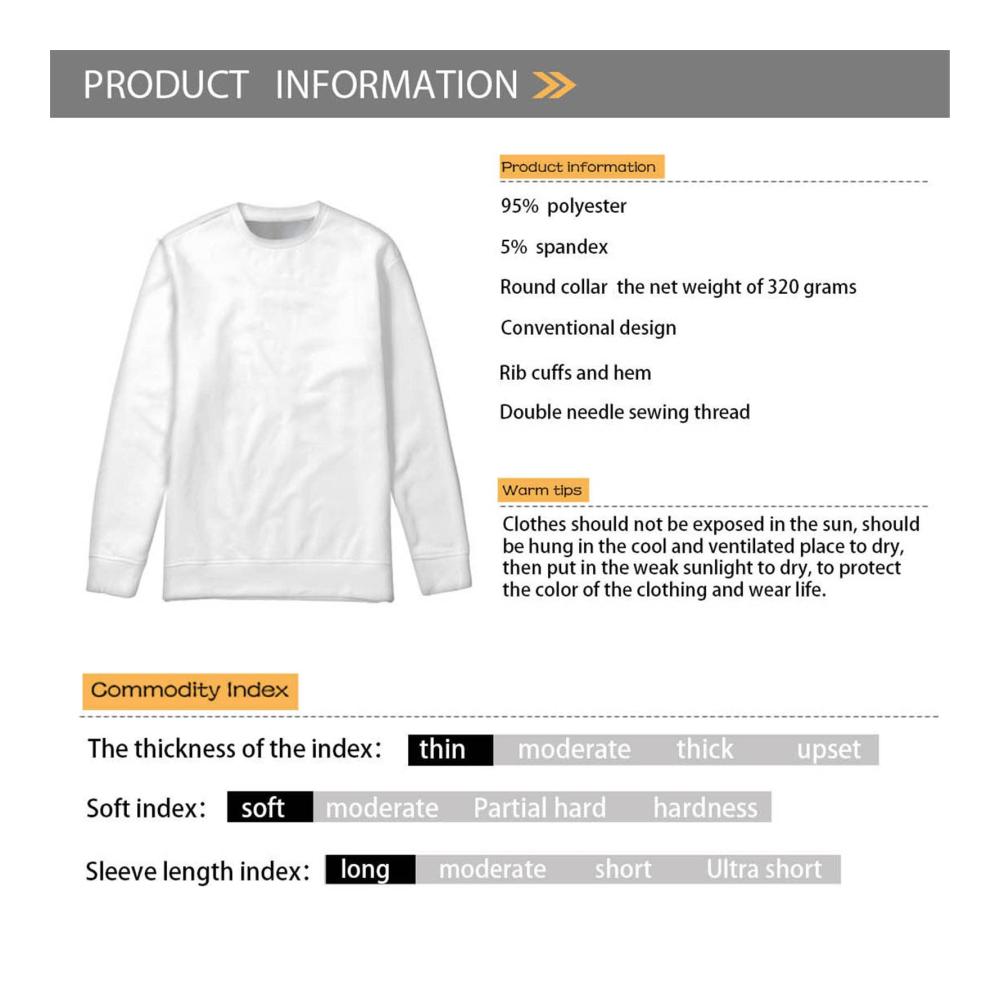 PRODUCT INFORMATION

Product information

95% polyester

5% spandex

Round collar the net weight of 320 grams

Conventional design

Rib cuffs and hem

Double needle sewing thread

Warm tips

Clothes should not be exposed in the sun, should be hung in the cool and ventilated place to dry, then put in the weak sunlight to dry, to protect the color of the clothing and wear life.

Commodity Index

The thickness of the index: thin moderate thick upset

Soft index: soft moderate Partial hard hardness

Sleeve length index: long moderate short Ultra short